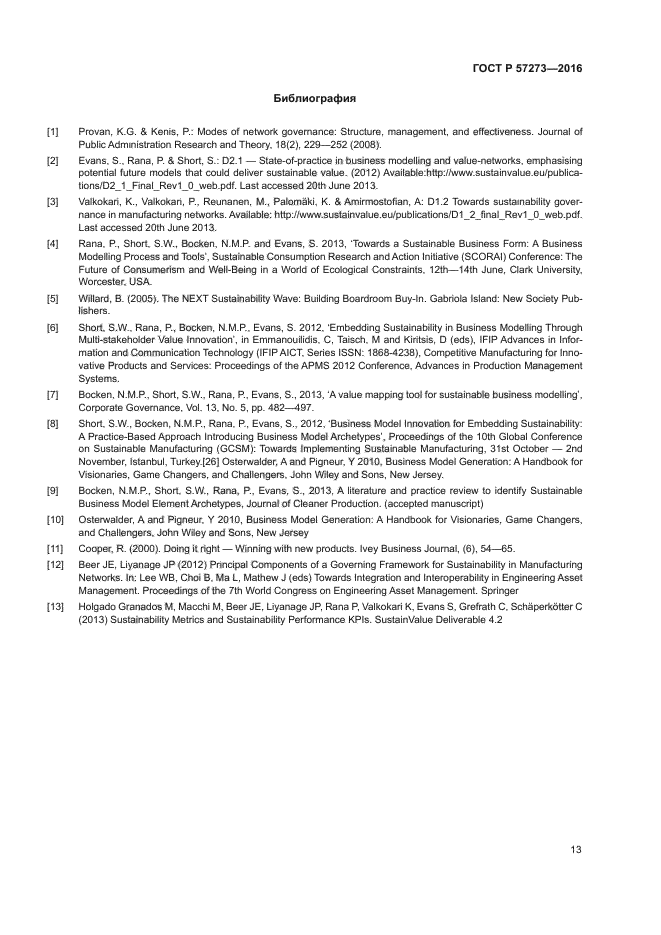 ГОСТ Р 57273—2016

Библиография

[1] Provan, K.G. & Kenis, P.: Modes of network governance: Structure, management, and effectiveness. Journal of Public Administration Research and Theory, 18(2), 229—252 (2008).

[2] Evans, S., Rana, P. & Short, S.: D2.1 — State-of-practice in business modelling and value-networks, emphasising potential future models that could deliver sustainable value. (2012) Available:http://www.sustainvalue.eu/publications/D2_1_Final_Rev1_0_web.pdf. Last accessed 20th June 2013.

[3] Valkokari, K., Valkokari, P., Reunanen, M., Palomäki, K. & Amirmostofian, A: D1.2 Towards sustainability governance in manufacturing networks. Available: http://www.sustainvalue.eu/publications/D1_2_final_Rev1_0_web.pdf. Last accessed 20th June 2013.

[4] Rana, P., Short, S.W., Bocken, N.M.P. and Evans, S. 2013, 'Towards a Sustainable Business Form: A Business Modelling Process and Tools', Sustainable Consumption Research and Action Initiative (SCORAI) Conference: The Future of Consumerism and Well-Being in a World of Ecological Constraints, 12th—14th June, Clark University, Worcester, USA.

[5] Willard, B. (2005). The NEXT Sustainability Wave: Building Boardroom Buy-In. Gabriola Island: New Society Publishers.

[6] Short, S.W., Rana, P., Bocken, N.M.P., Evans, S. 2012, 'Embedding Sustainability in Business Modelling Through Multi-stakeholder Value Innovation', in Emmanouilidis, C, Taisch, M and Kiritsis, D (eds), IFIP Advances in Information and Communication Technology (IFIP AICT, Series ISSN: 1868-4238), Competitive Manufacturing for Innovative Products and Services: Proceedings of the APMS 2012 Conference, Advances in Production Management Systems.

[7] Bocken, N.M.P., Short, S.W., Rana, P., Evans, S., 2013, 'A value mapping tool for sustainable business modelling', Corporate Governance, Vol. 13, No. 5, pp. 482—497.

[8] Short, S.W., Bocken, N.M.P., Rana, P., Evans, S., 2012, 'Business Model Innovation for Embedding Sustainability: A Practice-Based Approach Introducing Business Model Archetypes', Proceedings of the 10th Global Conference on Sustainable Manufacturing (GCSM): Towards Implementing Sustainable Manufacturing, 31st October — 2nd November, Istanbul, Turkey.[26] Osterwalder, A and Pigneur, Y 2010, Business Model Generation: A Handbook for Visionaries, Game Changers, and Challengers, John Wiley and Sons, New Jersey.

[9] Bocken, N.M.P., Short, S.W., Rana, P., Evans, S., 2013, A literature and practice review to identify Sustainable Business Model Element Archetypes, Journal of Cleaner Production. (accepted manuscript)

[10] Osterwalder, A and Pigneur, Y 2010, Business Model Generation: A Handbook for Visionaries, Game Changers, and Challengers, John Wiley and Sons, New Jersey

[11] Cooper, R. (2000). Doing it right — Winning with new products. Ivey Business Journal, (6), 54—65.

[12] Beer JE, Liyanage JP (2012) Principal Components of a Governing Framework for Sustainability in Manufacturing Networks. In: Lee WB, Choi B, Ma L, Mathew J (eds) Towards Integration and Interoperability in Engineering Asset Management. Proceedings of the 7th World Congress on Engineering Asset Management. Springer

[13] Holgado Granados M, Macchi M, Beer JE, Liyanage JP, Rana P, Valkokari K, Evans S, Grefrath C, Schäperkötter C (2013) Sustainability Metrics and Sustainability Performance KPIs. SustainValue Deliverable 4.2

13